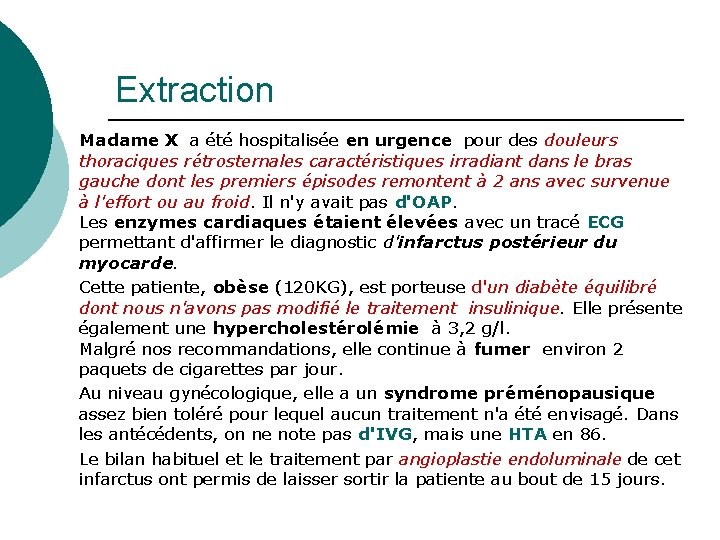 Extraction

Madame X a été hospitalisée en urgence pour des douleurs thoraciques rétrosternales caractéristiques irradiant dans le bras gauche dont les premiers épisodes remontent à 2 ans avec survenue à l'effort ou au froid. Il n'y avait pas d'OAP.
Les enzymes cardiaques étaient élevées avec un tracé ECG permettant d'affirmer le diagnostic d'infarctus postérieur du myocarde.

Cette patiente, obèse (120KG), est porteuse d'un diabète équilibré dont nous n'avons pas modifié le traitement insulinique. Elle présente également une hypercholestérolémie à 3,2 g/l.
Malgré nos recommandations, elle continue à fumer environ 2 paquets de cigarettes par jour.

Au niveau gynécologique, elle a un syndrome préménopausique assez bien toléré pour lequel aucun traitement n'a été envisagé. Dans les antécédents, on ne note pas d'IVG, mais une HTA en 86.

Le bilan habituel et le traitement par angioplastie endoluminale de cet infarctus ont permis de laisser sortir la patiente au bout de 15 jours.